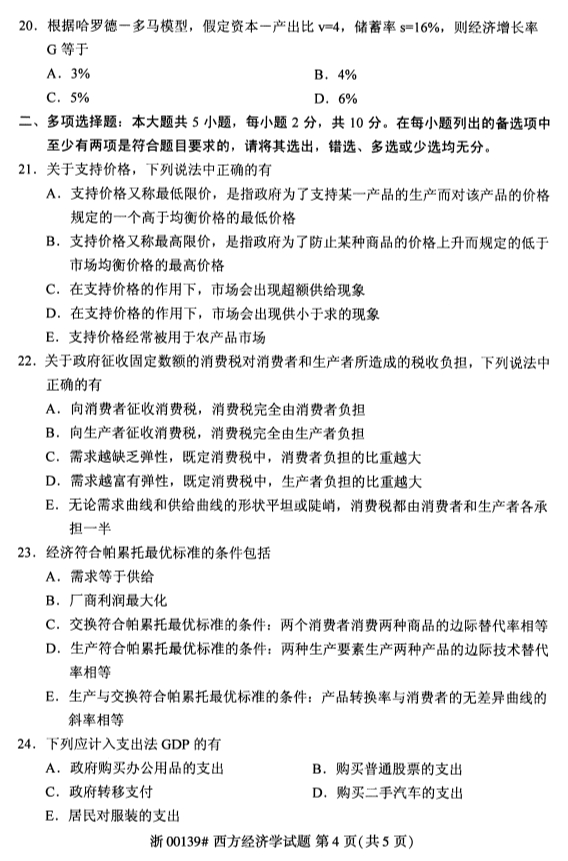 20. 根据哈罗德－多马模型，假定资本－产出比 v=4，储蓄率 s=16%，则经济增长率 G 等于

A. 3%　　B. 4%

C. 5%　　D. 6%

二、多项选择题：本大题共 5 小题，每小题 2 分，共 10 分。在每小题列出的备选项中至少有两项是符合题目要求的，请将其选出，错选、多选或少选均无分。

21. 关于支持价格，下列说法中正确的有

A. 支持价格又称最低限价，是指政府为了支持某一产品的生产而对该产品的价格规定的一个高于均衡价格的最低价格

B. 支持价格又称最高限价，是指政府为了防止某种商品的价格上升而规定的低于市场均衡价格的最高价格

C. 在支持价格的作用下，市场会出现超额供给现象

D. 在支持价格的作用下，市场会出现供小于求的现象

E. 支持价格经常被用于农产品市场

22. 关于政府征收固定数额的消费税对消费者和生产者所造成的税收负担，下列说法中正确的有

A. 向消费者征收消费税，消费税完全由消费者负担

B. 向生产者征收消费税，消费税完全由生产者负担

C. 需求越缺乏弹性，既定消费税中，消费者负担的比重越大

D. 需求越富有弹性，既定消费税中，生产者负担的比重越大

E. 无论需求曲线和供给曲线的形状平坦或陡峭，消费税都由消费者和生产者各承担一半

23. 经济符合帕累托最优标准的条件包括

A. 需求等于供给

B. 厂商利润最大化

C. 交换符合帕累托最优标准的条件：两个消费者消费两种商品的边际替代率相等

D. 生产符合帕累托最优标准的条件：两种生产要素生产两种产品的边际技术替代率相等

E. 生产与交换符合帕累托最优标准的条件：产品转换率与消费者的无差异曲线的斜率相等

24. 下列应计入支出法 GDP 的有

A. 政府购买办公用品的支出　　B. 购买普通股票的支出

C. 政府转移支付　　D. 购买二手汽车的支出

E. 居民对服装的支出

浙 00139# 西方经济学试题 第 4 页(共 5 页)